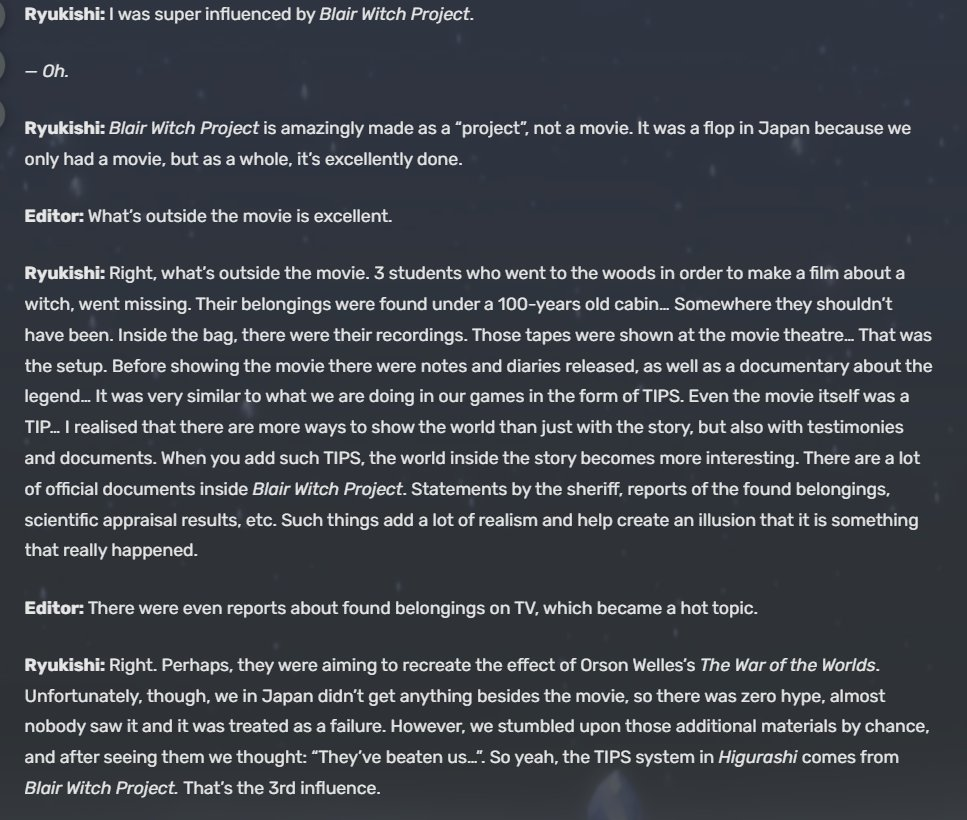 Ryukishi: I was super influenced by Blair Witch Project.

— Oh.

Ryukishi: Blair Witch Project is amazingly made as a "project", not a movie. It was a flop in Japan because we only had a movie, but as a whole, it's excellently done.

Editor: What's outside the movie is excellent.

Ryukishi: Right, what's outside the movie. 3 students who went to the woods in order to make a film about a witch, went missing. Their belongings were found under a 100-years old cabin… Somewhere they shouldn't have been. Inside the bag, there were their recordings. Those tapes were shown at the movie theatre… That was the setup. Before showing the movie there were notes and diaries released, as well as a documentary about the legend… It was very similar to what we are doing in our games in the form of TIPS. Even the movie itself was a TIP… I realised that there are more ways to show the world than just with the story, but also with testimonies and documents. When you add such TIPS, the world inside the story becomes more interesting. There are a lot of official documents inside Blair Witch Project. Statements by the sheriff, reports of the found belongings, scientific appraisal results, etc. Such things add a lot of realism and help create an illusion that it is something that really happened.

Editor: There were even reports about found belongings on TV, which became a hot topic.

Ryukishi: Right. Perhaps, they were aiming to recreate the effect of Orson Welles's The War of the Worlds. Unfortunately, though, we in Japan didn't get anything besides the movie, so there was zero hype, almost nobody saw it and it was treated as a failure. However, we stumbled upon those additional materials by chance, and after seeing them we thought: "They've beaten us…". So yeah, the TIPS system in Higurashi comes from Blair Witch Project. That's the 3rd influence.